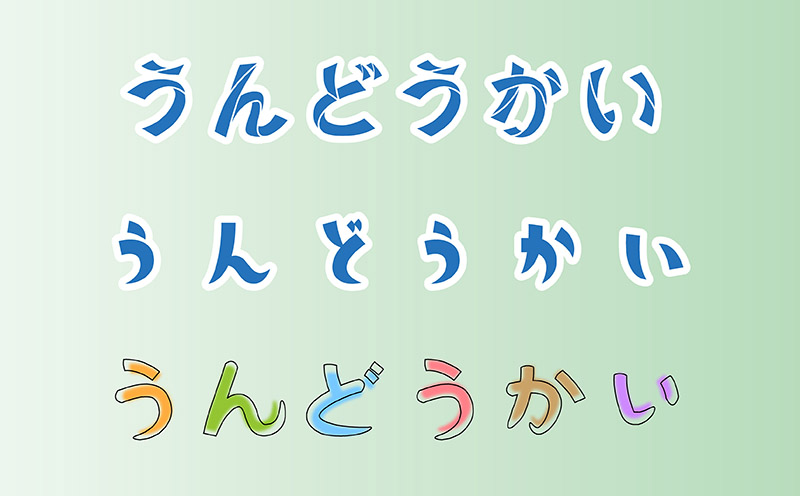 うんどうかい

うんどうかい

うんどうかい